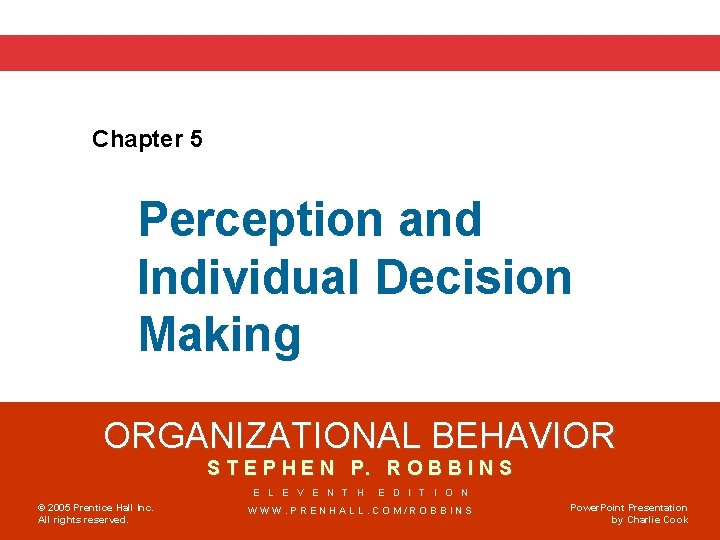 Chapter 5

Perception and Individual Decision Making

ORGANIZATIONAL BEHAVIOR
STEPHEN P. ROBBINS
ELEVENTH EDITION
WWW.PRENHALL.COM/ROBBINS

© 2005 Prentice Hall Inc. All rights reserved.

PowerPoint Presentation by Charlie Cook